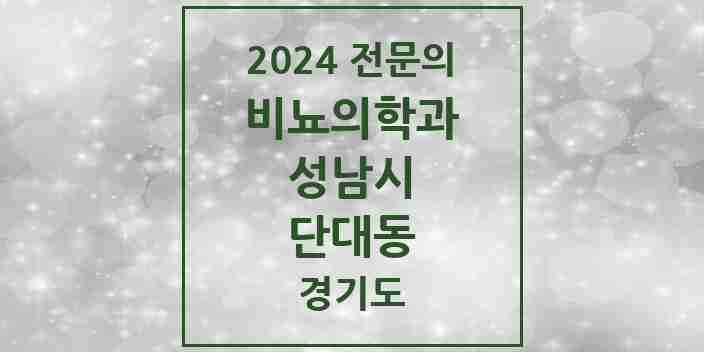 2024 전문의
비뇨의학과
성남시
단대동
경기도